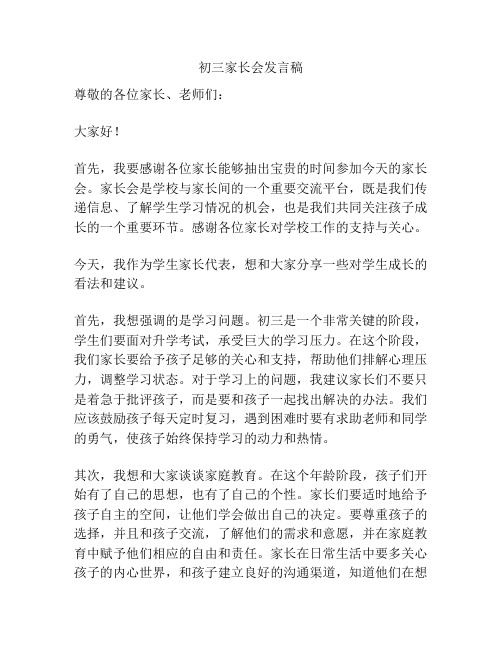 初三家长会发言稿

尊敬的各位家长、老师们：

大家好！

首先，我要感谢各位家长能够抽出宝贵的时间参加今天的家长会。家长会是学校与家长间的一个重要交流平台，既是我们传递信息、了解学生学习情况的机会，也是我们共同关注孩子成长的一个重要环节。感谢各位家长对学校工作的支持与关心。

今天，我作为学生家长代表，想和大家分享一些对学生成长的看法和建议。

首先，我想强调的是学习问题。初三是一个非常关键的阶段，学生们要面对升学考试，承受巨大的学习压力。在这个阶段，我们家长要给予孩子足够的关心和支持，帮助他们排解心理压力，调整学习状态。对于学习上的问题，我建议家长们不要只是着急于批评孩子，而是要和孩子一起找出解决的办法。我们应该鼓励孩子每天定时复习，遇到困难时要有求助老师和同学的勇气，使孩子始终保持学习的动力和热情。

其次，我想和大家谈谈家庭教育。在这个年龄阶段，孩子们开始有了自己的思想，也有了自己的个性。家长们要适时地给予孩子自主的空间，让他们学会做出自己的决定。要尊重孩子的选择，并且和孩子交流，了解他们的需求和意愿，并在家庭教育中赋予他们相应的自由和责任。家长在日常生活中要多关心孩子的内心世界，和孩子建立良好的沟通渠道，知道他们在想